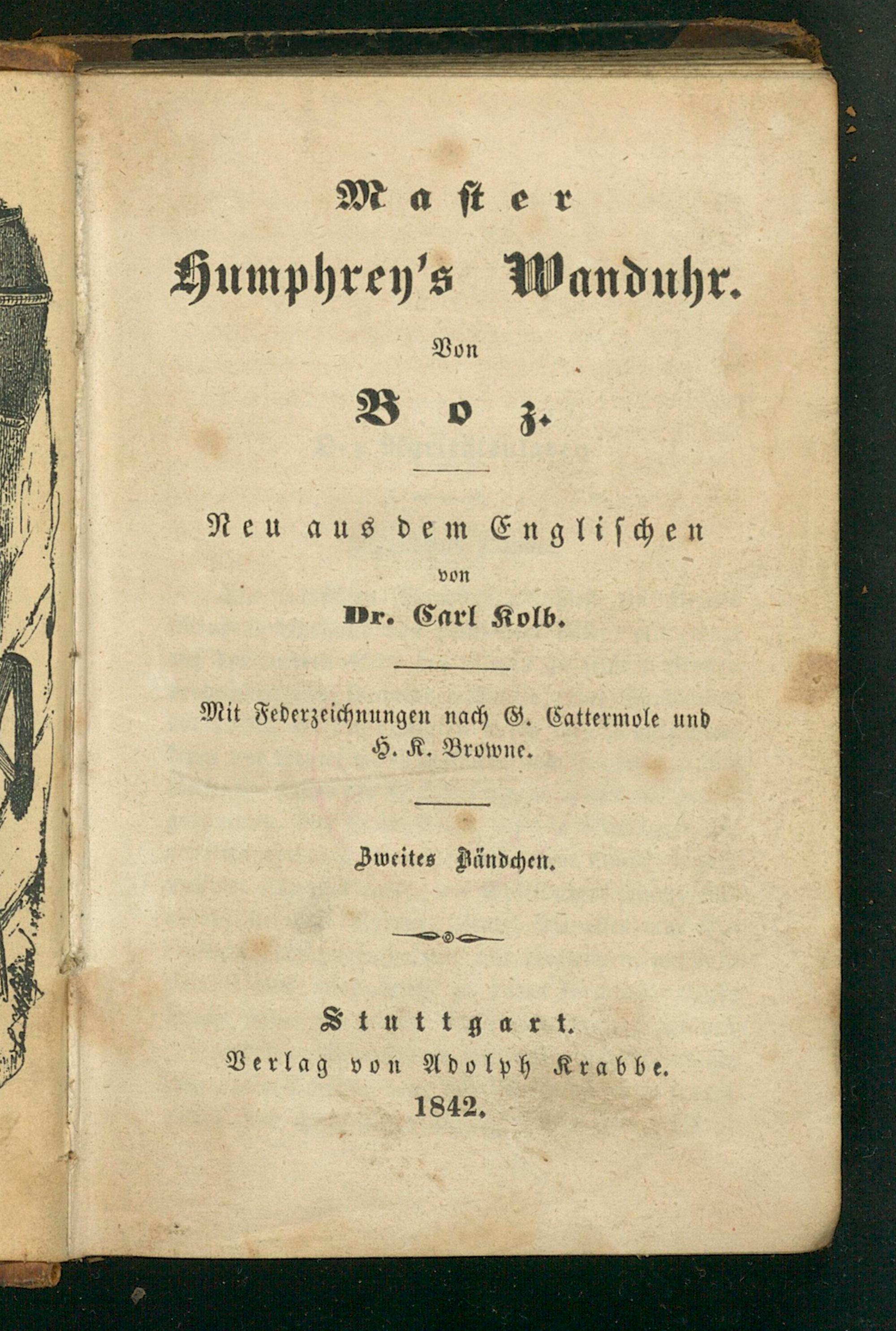 Master

Humphrey's Wanduhr.

Von

Boz.

Neu aus dem Englischen

von

Dr. Carl Kolb.

Mit Federzeichnungen nach G. Cattermole und H. K. Browne.

Zweites Bändchen.

Stuttgart.

Verlag von Adolph Krabbe.

1842.